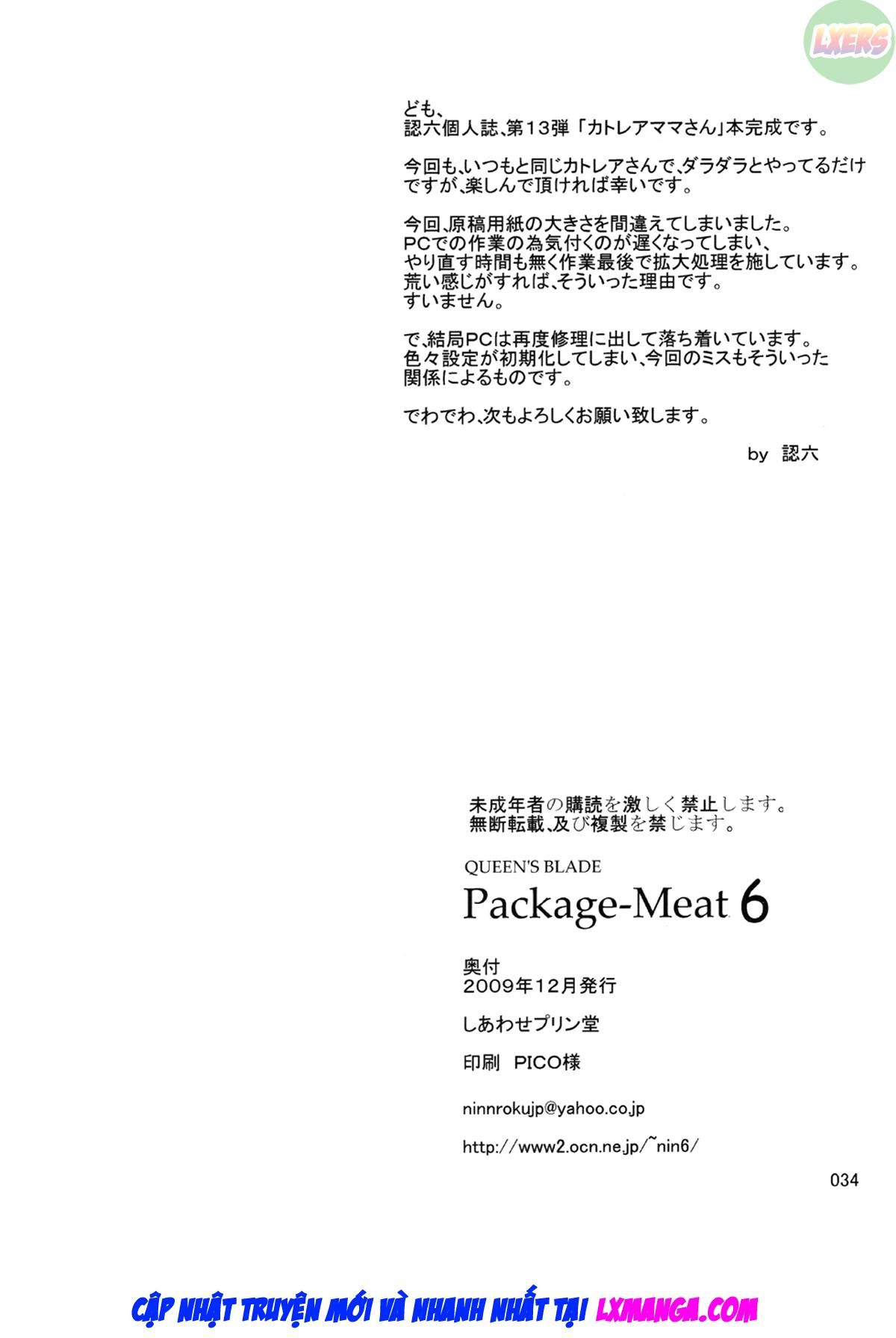 LXERS

ども、
認六個人誌、第13弾「カトレアママさん」本完成です。

今回も、いつもと同じカトレアさんで、ダラダラとやってるだけですが、楽しんで頂ければ幸いです。

今回、原稿用紙の大きさを間違えてしまいました。
PCでの作業の為気付くのが遅くなってしまい、
やり直す時間も無く作業最後で拡大処理を施しています。
荒い感じがすれば、そういった理由です。
すいません。

で、結局PCは再度修理に出して落ち着いています。
色々設定が初期化してしまい、今回のミスもそういった関係によるものです。

でわでわ、次もよろしくお願い致します。

by 認六

未成年者の購読を激しく禁止します。
無断転載、及び複製を禁じます。

QUEEN'S BLADE
Package-Meat 6

奥付
2009年12月発行

しあわせプリン堂

印刷 PICO様

ninnrokujp@yahoo.co.jp

http://www2.ocn.ne.jp/~nin6/

034

CẬP NHẬT TRUYỆN MỚI VÀ NHANH NHẤT TẠI LXMANGA.COM